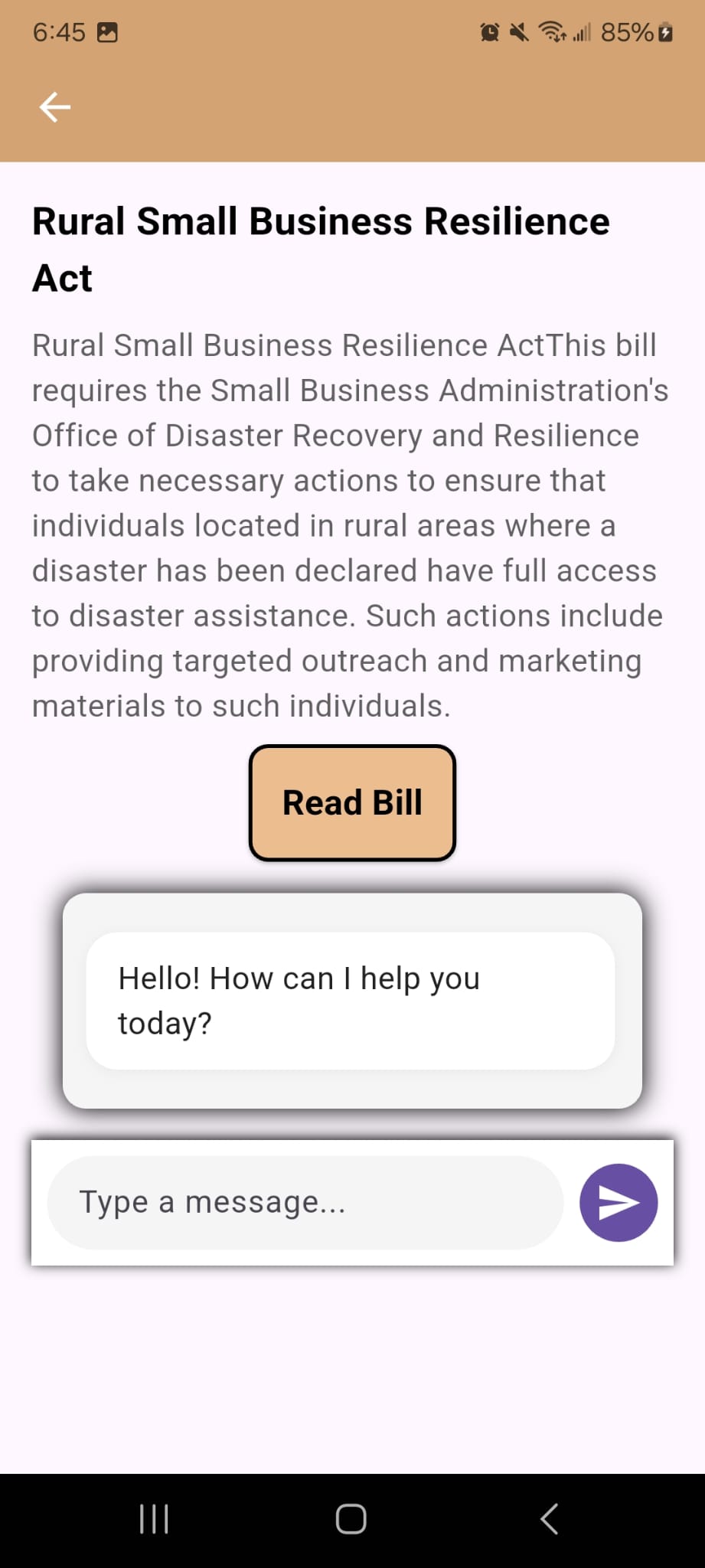 6:45

85%

Rural Small Business Resilience Act

Rural Small Business Resilience ActThis bill requires the Small Business Administration's Office of Disaster Recovery and Resilience to take necessary actions to ensure that individuals located in rural areas where a disaster has been declared have full access to disaster assistance. Such actions include providing targeted outreach and marketing materials to such individuals.

Read Bill

Hello! How can I help you today?

Type a message...